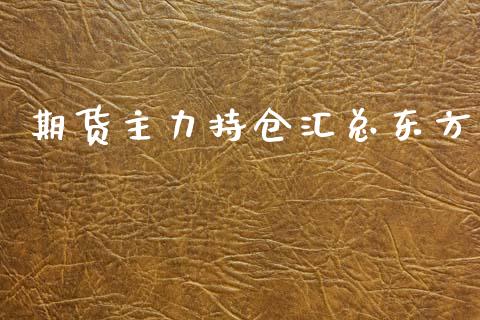 期货主力持仓汇总东方